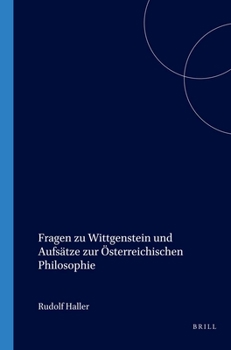 Fragen zu Wittgenstein und Aufsätze zur Österreichischen Philosophie

Rudolf Haller

BRILL